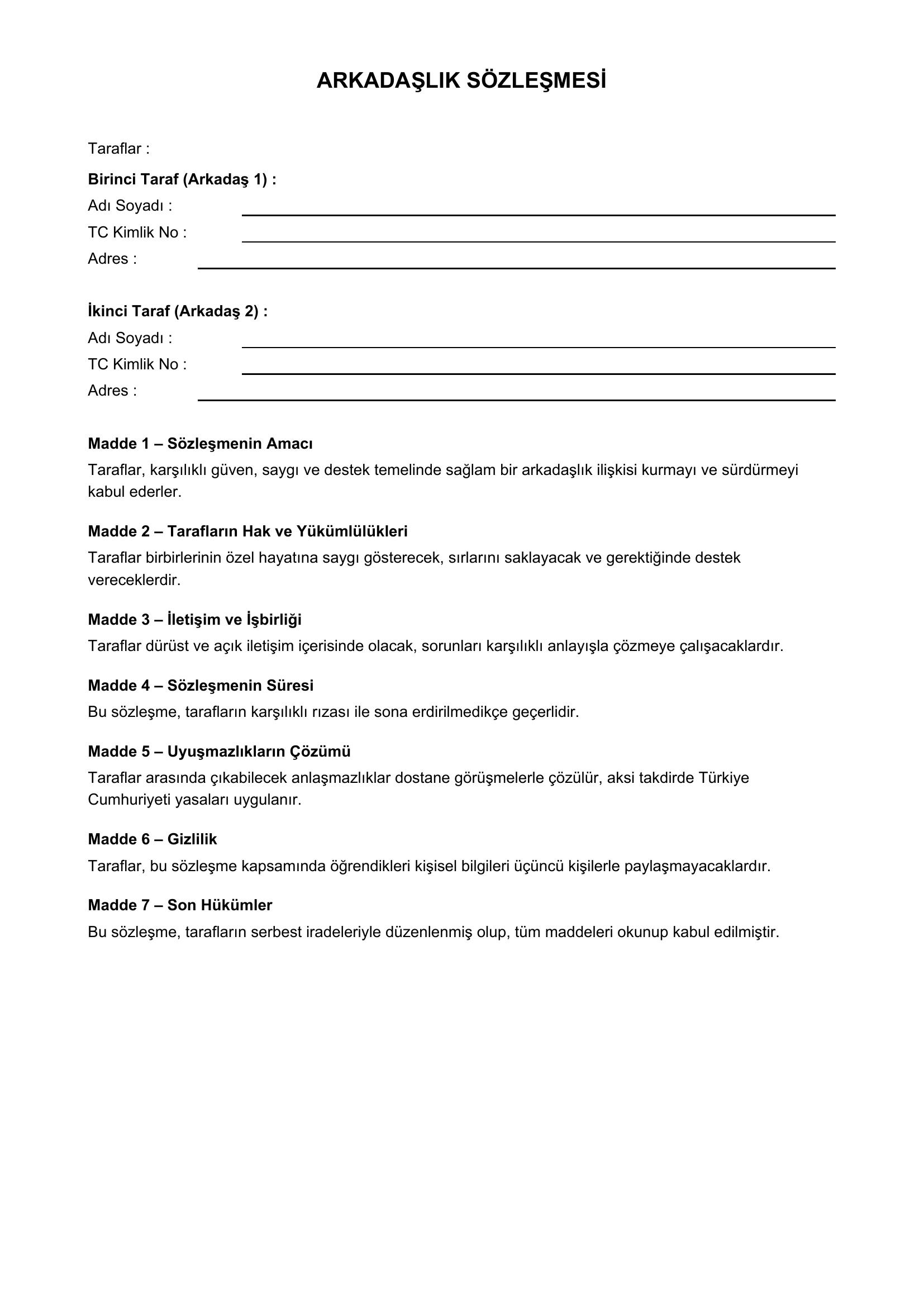 ARKADAŞLIK SÖZLEŞMESİ

Taraflar :

Birinci Taraf (Arkadaş 1) :
Adı Soyadı : ____
TC Kimlik No : ____
Adres : ____

İkinci Taraf (Arkadaş 2) :
Adı Soyadı : ____
TC Kimlik No : ____
Adres : ____

Madde 1 – Sözleşmenin Amacı

Taraflar, karşılıklı güven, saygı ve destek temelinde sağlam bir arkadaşlık ilişkisi kurmayı ve sürdürmeyi kabul ederler.

Madde 2 – Tarafların Hak ve Yükümlülükleri

Taraflar birbirlerinin özel hayatına saygı gösterecek, sırlarını saklayacak ve gerektiğinde destek vereceklerdir.

Madde 3 – İletişim ve İşbirliği

Taraflar dürüst ve açık iletişim içerisinde olacak, sorunları karşılıklı anlayışla çözmeye çalışacaklardır.

Madde 4 – Sözleşmenin Süresi

Bu sözleşme, tarafların karşılıklı rızası ile sona erdirilmedikçe geçerlidir.

Madde 5 – Uyuşmazlıkların Çözümü

Taraflar arasında çıkabilecek anlaşmazlıklar dostane görüşmelerle çözülür, aksi takdirde Türkiye Cumhuriyeti yasaları uygulanır.

Madde 6 – Gizlilik

Taraflar, bu sözleşme kapsamında öğrendikleri kişisel bilgileri üçüncü kişilerle paylaşmayacaklardır.

Madde 7 – Son Hükümler

Bu sözleşme, tarafların serbest iradeleriyle düzenlenmiş olup, tüm maddeleri okunup kabul edilmiştir.